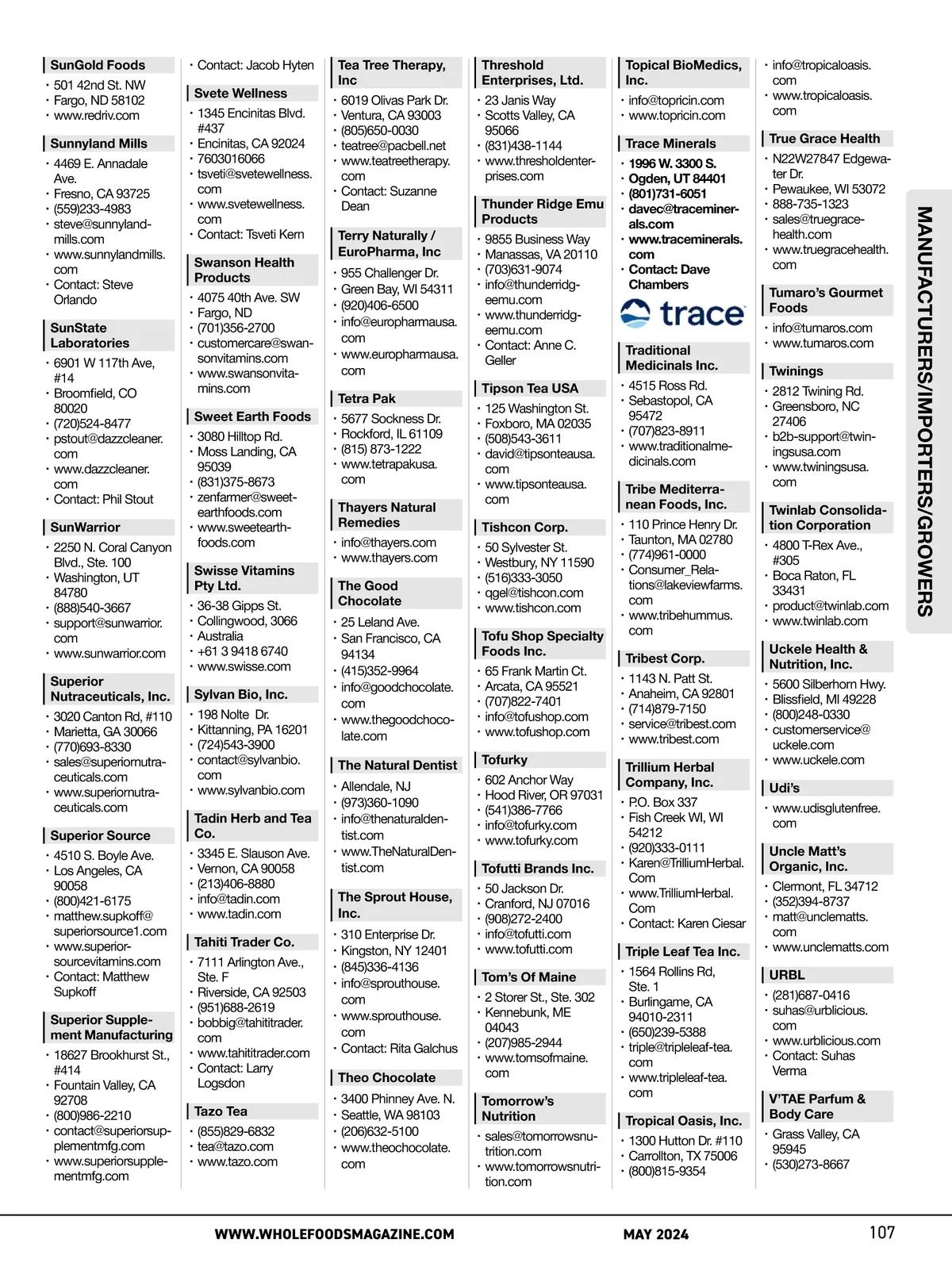 SunGold Foods
· 501 42nd St. NW
· Fargo, ND 58102
· www.redriv.com

Sunnyland Mills
· 4469 E. Annadale Ave.
· Fresno, CA 93725
· (559)233-4983
· steve@sunnylandmills.com
· www.sunnylandmills.com
· Contact: Steve Orlando

SunState Laboratories
· 6901 W 117th Ave, #14
· Broomfield, CO 80020
· (720)524-8477
· pstout@dazzcleaner.com
· www.dazzcleaner.com
· Contact: Phil Stout

SunWarrior
· 2250 N. Coral Canyon Blvd., Ste. 100
· Washington, UT 84780
· (888)540-3667
· support@sunwarrior.com
· www.sunwarrior.com

Superior Nutraceuticals, Inc.
· 3020 Canton Rd, #110
· Marietta, GA 30066
· (770)693-8330
· sales@superiornutraceuticals.com
· www.superiornutraceuticals.com

Superior Source
· 4510 S. Boyle Ave.
· Los Angeles, CA 90058
· (800)421-6175
· matthew.supkoff@superiorsource1.com
· www.superiorsourcevitamins.com
· Contact: Matthew Supkoff

Superior Supplement Manufacturing
· 18627 Brookhurst St., #414
· Fountain Valley, CA 92708
· (800)986-2210
· contact@superiorsupplementmfg.com
· www.superiorsupplementmfg.com

· Contact: Jacob Hyten

Svete Wellness
· 1345 Encinitas Blvd. #437
· Encinitas, CA 92024
· 7603016066
· tsveti@svetewellness.com
· www.svetewellness.com
· Contact: Tsveti Kern

Swanson Health Products
· 4075 40th Ave. SW
· Fargo, ND
· (701)356-2700
· customercare@swansonvitamins.com
· www.swansonvitamins.com

Sweet Earth Foods
· 3080 Hilltop Rd.
· Moss Landing, CA 95039
· (831)375-8673
· zenfarmer@sweetearthfoods.com
· www.sweetearthfoods.com

Swisse Vitamins Pty Ltd.
· 36-38 Gipps St.
· Collingwood, 3066
· Australia
· +61 3 9418 6740
· www.swisse.com

Sylvan Bio, Inc.
· 198 Nolte Dr.
· Kittanning, PA 16201
· (724)543-3900
· contact@sylvanbio.com
· www.sylvanbio.com

Tadin Herb and Tea Co.
· 3345 E. Slauson Ave.
· Vernon, CA 90058
· (213)406-8880
· info@tadin.com
· www.tadin.com

Tahiti Trader Co.
· 7111 Arlington Ave., Ste. F
· Riverside, CA 92503
· (951)688-2619
· bobbig@tahititrader.com
· www.tahititrader.com
· Contact: Larry Logsdon

Tazo Tea
· (855)829-6832
· tea@tazo.com
· www.tazo.com

Tea Tree Therapy, Inc
· 6019 Olivas Park Dr.
· Ventura, CA 93003
· (805)650-0030
· teatree@pacbell.net
· www.teatreetherapy.com
· Contact: Suzanne Dean

Terry Naturally / EuroPharma, Inc
· 955 Challenger Dr.
· Green Bay, WI 54311
· (920)406-6500
· info@europharmausa.com
· www.europharmausa.com

Tetra Pak
· 5677 Sockness Dr.
· Rockford, IL 61109
· (815) 873-1222
· www.tetrapakusa.com

Thayers Natural Remedies
· info@thayers.com
· www.thayers.com

The Good Chocolate
· 25 Leland Ave.
· San Francisco, CA 94134
· (415)352-9964
· info@goodchocolate.com
· www.thegoodchocolate.com

The Natural Dentist
· Allendale, NJ
· (973)360-1090
· info@thenaturaldentist.com
· www.TheNaturalDentist.com

The Sprout House, Inc.
· 310 Enterprise Dr.
· Kingston, NY 12401
· (845)336-4136
· info@sprouthouse.com
· www.sprouthouse.com
· Contact: Rita Galchus

Theo Chocolate
· 3400 Phinney Ave. N.
· Seattle, WA 98103
· (206)632-5100
· www.theochocolate.com

Threshold Enterprises, Ltd.
· 23 Janis Way
· Scotts Valley, CA 95066
· (831)438-1144
· www.thresholdenterprises.com

Thunder Ridge Emu Products
· 9855 Business Way
· Manassas, VA 20110
· (703)631-9074
· info@thunderridgeemu.com
· www.thunderridgeemu.com
· Contact: Anne C. Geller

Tipson Tea USA
· 125 Washington St.
· Foxboro, MA 02035
· (508)543-3611
· david@tipsonteausa.com
· www.tipsonteausa.com

Tishcon Corp.
· 50 Sylvester St.
· Westbury, NY 11590
· (516)333-3050
· qgel@tishcon.com
· www.tishcon.com

Tofu Shop Specialty Foods Inc.
· 65 Frank Martin Ct.
· Arcata, CA 95521
· (707)822-7401
· info@tofushop.com
· www.tofushop.com

Tofurky
· 602 Anchor Way
· Hood River, OR 97031
· (541)386-7766
· info@tofurky.com
· www.tofurky.com

Tofutti Brands Inc.
· 50 Jackson Dr.
· Cranford, NJ 07016
· (908)272-2400
· info@tofutti.com
· www.tofutti.com

Tom's Of Maine
· 2 Storer St., Ste. 302
· Kennebunk, ME 04043
· (207)985-2944
· www.tomsofmaine.com

Tomorrow's Nutrition
· sales@tomorrowsnutrition.com
· www.tomorrowsnutrition.com

Topical BioMedics, Inc.
· info@topricin.com
· www.topricin.com

Trace Minerals
· 1996 W. 3300 S.
· Ogden, UT 84401
· (801)731-6051
· davec@traceminerals.com
· www.traceminerals.com
· Contact: Dave Chambers

trace

Traditional Medicinals Inc.
· 4515 Ross Rd.
· Sebastopol, CA 95472
· (707)823-8911
· www.traditionalmedicinals.com

Tribe Mediterranean Foods, Inc.
· 110 Prince Henry Dr.
· Taunton, MA 02780
· (774)961-0000
· Consumer_Relations@lakeviewfarms.com
· www.tribehummus.com

Tribest Corp.
· 1143 N. Patt St.
· Anaheim, CA 92801
· (714)879-7150
· service@tribest.com
· www.tribest.com

Trillium Herbal Company, Inc.
· P.O. Box 337
· Fish Creek WI, WI 54212
· (920)333-0111
· Karen@TrilliumHerbal.Com
· www.TrilliumHerbal.Com
· Contact: Karen Ciesar

Triple Leaf Tea Inc.
· 1564 Rollins Rd, Ste. 1
· Burlingame, CA 94010-2311
· (650)239-5388
· triple@tripleleaf-tea.com
· www.tripleleaf-tea.com

Tropical Oasis, Inc.
· 1300 Hutton Dr. #110
· Carrollton, TX 75006
· (800)815-9354

· info@tropicaloasis.com
· www.tropicaloasis.com

True Grace Health
· N22W27847 Edgewater Dr.
· Pewaukee, WI 53072
· 888-735-1323
· sales@truegracehealth.com
· www.truegracehealth.com

Tumaro's Gourmet Foods
· info@tumaros.com
· www.tumaros.com

Twinings
· 2812 Twining Rd.
· Greensboro, NC 27406
· b2b-support@twiningsusa.com
· www.twiningsusa.com

Twinlab Consolidation Corporation
· 4800 T-Rex Ave., #305
· Boca Raton, FL 33431
· product@twinlab.com
· www.twinlab.com

Uckele Health & Nutrition, Inc.
· 5600 Silberhorn Hwy.
· Blissfield, MI 49228
· (800)248-0330
· customerservice@uckele.com
· www.uckele.com

Udi's
· www.udisglutenfree.com

Uncle Matt's Organic, Inc.
· Clermont, FL 34712
· (352)394-8737
· matt@unclematts.com
· www.unclematts.com

URBL
· (281)687-0416
· suhas@urblicious.com
· www.urblicious.com
· Contact: Suhas Verma

V'TAE Parfum & Body Care
· Grass Valley, CA 95945
· (530)273-8667

MANUFACTURERS/IMPORTERS/GROWERS

WWW.WHOLEFOODSMAGAZINE.COM MAY 2024 107